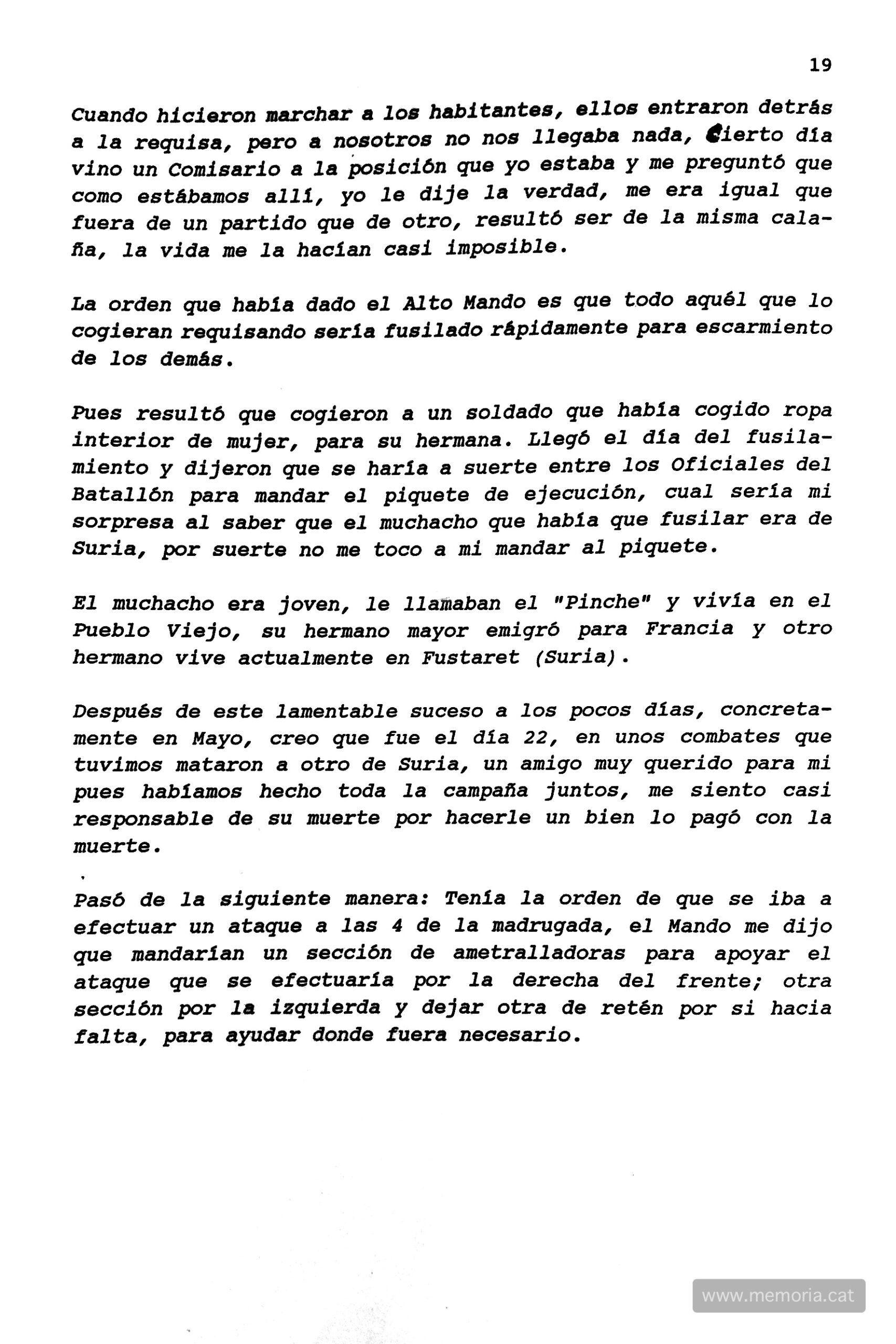 19

Cuando hicieron marchar a los habitantes, ellos entraron detrás a la requisa, pero a nosotros no nos llegaba nada, Cierto día vino un Comisario a la posición que yo estaba y me preguntó que como estábamos allí, yo le dije la verdad, me era igual que fuera de un partido que de otro, resultó ser de la misma calaña, la vida me la hacían casi imposible.

La orden que había dado el Alto Mando es que todo aquél que lo cogieran requisando sería fusilado rápidamente para escarmiento de los demás.

Pues resultó que cogieron a un soldado que había cogido ropa interior de mujer, para su hermana. Llegó el día del fusilamiento y dijeron que se haría a suerte entre los Oficiales del Batallón para mandar el piquete de ejecución, cual sería mi sorpresa al saber que el muchacho que había que fusilar era de Suria, por suerte no me toco a mi mandar al piquete.

El muchacho era joven, le llamaban el "Pinche" y vivía en el Pueblo Viejo, su hermano mayor emigró para Francia y otro hermano vive actualmente en Fustaret (Suria).

Después de este lamentable suceso a los pocos días, concretamente en Mayo, creo que fue el día 22, en unos combates que tuvimos mataron a otro de Suria, un amigo muy querido para mi pues habíamos hecho toda la campaña juntos, me siento casi responsable de su muerte por hacerle un bien lo pagó con la muerte.

Pasó de la siguiente manera: Tenía la orden de que se iba a efectuar un ataque a las 4 de la madrugada, el Mando me dijo que mandarían un sección de ametralladoras para apoyar el ataque que se efectuaría por la derecha del frente; otra sección por la izquierda y dejar otra de retén por si hacia falta, para ayudar donde fuera necesario.

www.memoria.cat